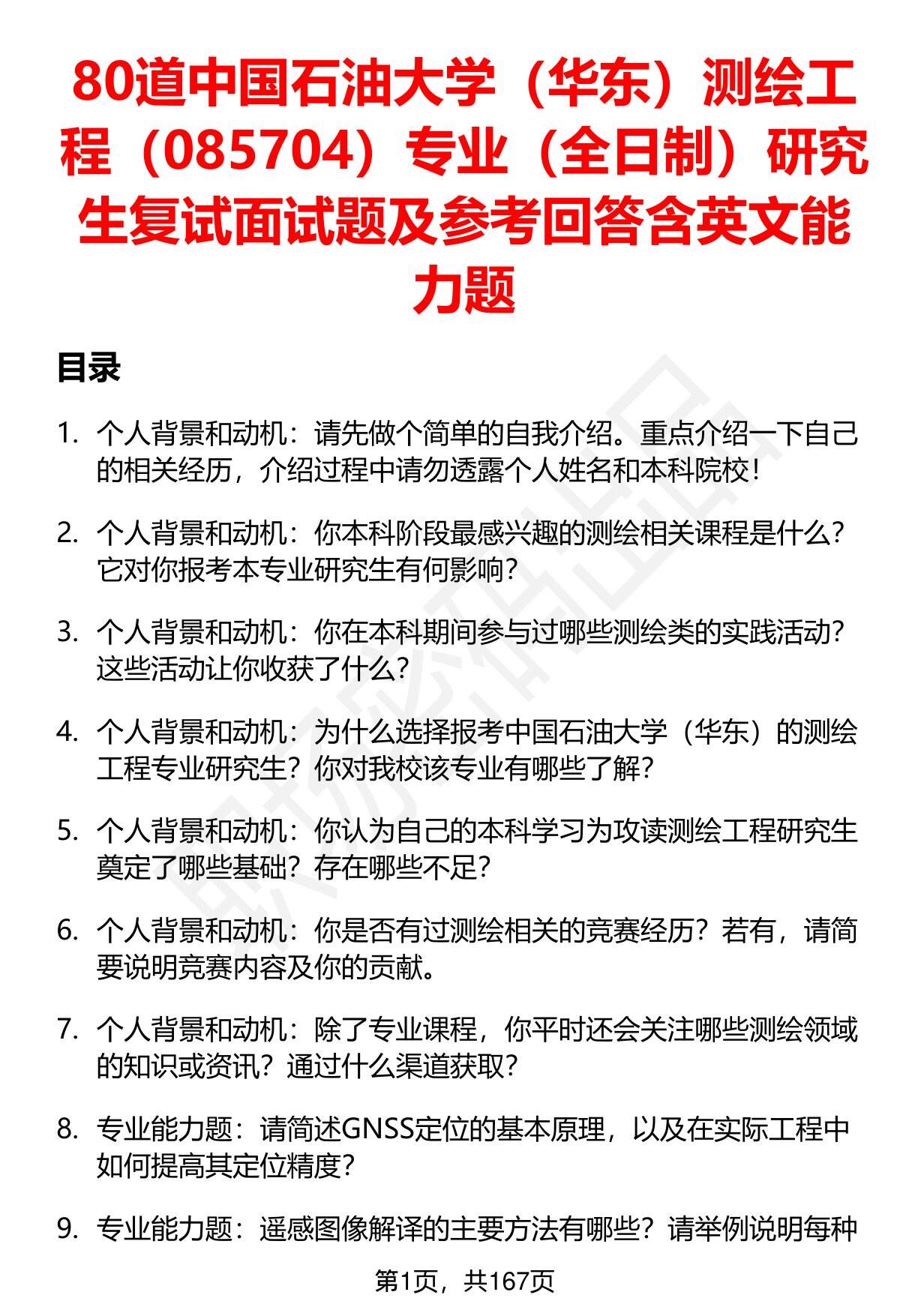 80道中国石油大学（华东）测绘工程（085704）专业（全日制）研究生复试面试题及参考回答含英文能力题

目录

1. 个人背景和动机：请先做个简单的自我介绍。重点介绍一下自己的相关经历，介绍过程中请勿透露个人姓名和本科院校！

2. 个人背景和动机：你本科阶段最感兴趣的测绘相关课程是什么？它对你报考本专业研究生有何影响？

3. 个人背景和动机：你在本科期间参与过哪些测绘类的实践活动？这些活动让你收获了什么？

4. 个人背景和动机：为什么选择报考中国石油大学（华东）的测绘工程专业研究生？你对我校该专业有哪些了解？

5. 个人背景和动机：你认为自己的本科学习为攻读测绘工程研究生奠定了哪些基础？存在哪些不足？

6. 个人背景和动机：你是否有过测绘相关的竞赛经历？若有，请简要说明竞赛内容及你的贡献。

7. 个人背景和动机：除了专业课程，你平时还会关注哪些测绘领域的知识或资讯？通过什么渠道获取？

8. 专业能力题：请简述GNSS定位的基本原理，以及在实际工程中如何提高其定位精度？

9. 专业能力题：遥感图像解译的主要方法有哪些？请举例说明每种

第1页，共167页